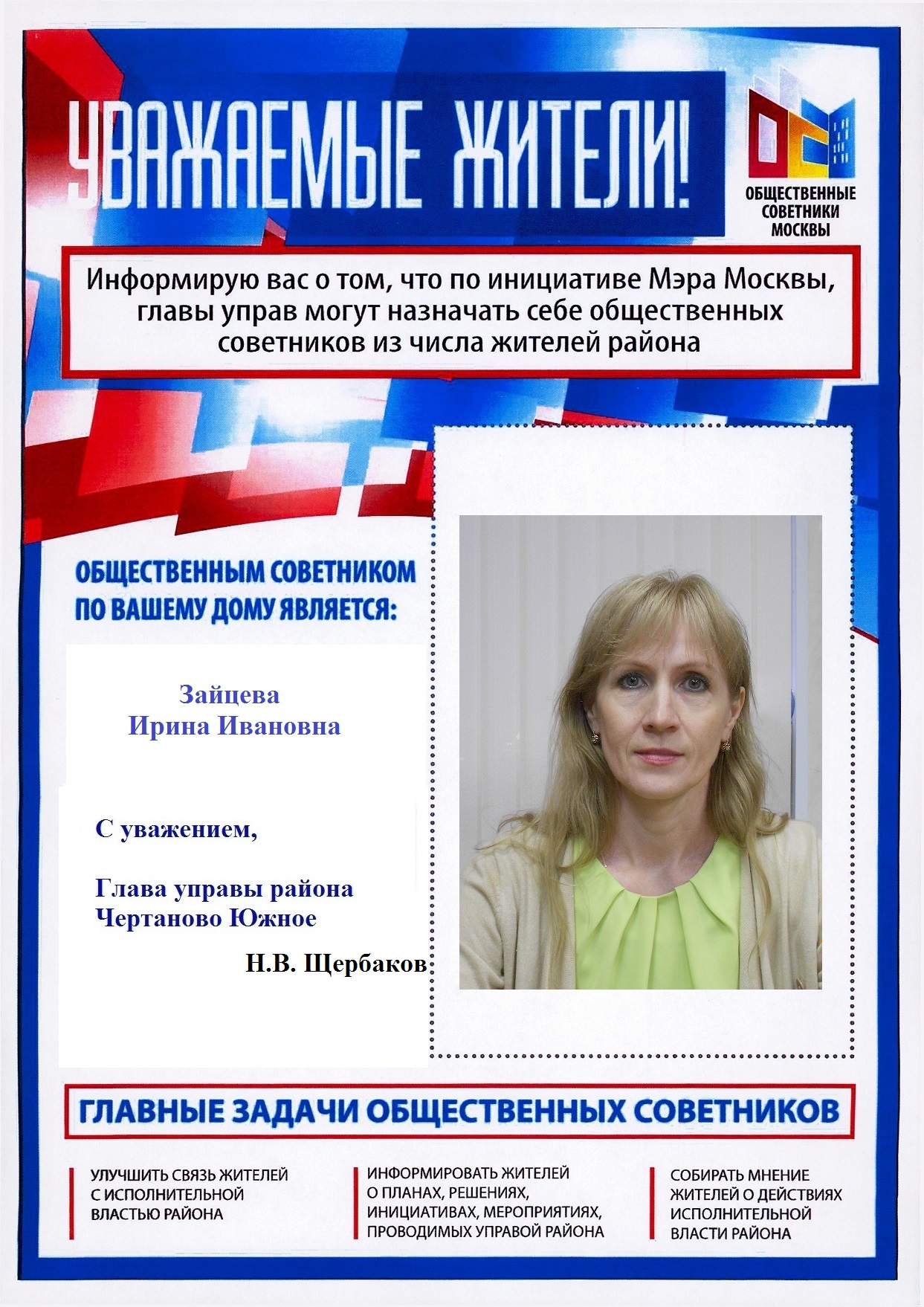 УВАЖАЕМЫЕ ЖИТЕЛИ!

ОБЩЕСТВЕННЫЕ СОВЕТНИКИ МОСКВЫ

Информирую вас о том, что по инициативе Мэра Москвы, главы управ могут назначать себе общественных советников из числа жителей района

ОБЩЕСТВЕННЫМ СОВЕТНИКОМ ПО ВАШЕМУ ДОМУ ЯВЛЯЕТСЯ:

Зайцева
Ирина Ивановна

С уважением,

Глава управы района
Чертаново Южное

Н.В. Щербаков

ГЛАВНЫЕ ЗАДАЧИ ОБЩЕСТВЕННЫХ СОВЕТНИКОВ

УЛУЧШИТЬ СВЯЗЬ ЖИТЕЛЕЙ С ИСПОЛНИТЕЛЬНОЙ ВЛАСТЬЮ РАЙОНА

ИНФОРМИРОВАТЬ ЖИТЕЛЕЙ О ПЛАНАХ, РЕШЕНИЯХ, ИНИЦИАТИВАХ, МЕРОПРИЯТИЯХ, ПРОВОДИМЫХ УПРАВОЙ РАЙОНА

СОБИРАТЬ МНЕНИЕ ЖИТЕЛЕЙ О ДЕЙСТВИЯХ ИСПОЛНИТЕЛЬНОЙ ВЛАСТИ РАЙОНА